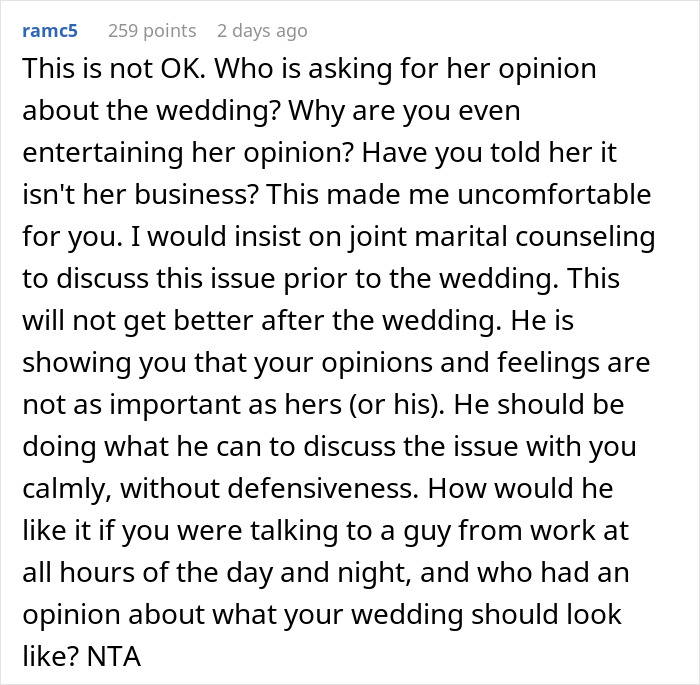 ramc5 259 points 2 days ago

This is not OK. Who is asking for her opinion about the wedding? Why are you even entertaining her opinion? Have you told her it isn't her business? This made me uncomfortable for you. I would insist on joint marital counseling to discuss this issue prior to the wedding. This will not get better after the wedding. He is showing you that your opinions and feelings are not as important as hers (or his). He should be doing what he can to discuss the issue with you calmly, without defensiveness. How would he like it if you were talking to a guy from work at all hours of the day and night, and who had an opinion about what your wedding should look like? NTA